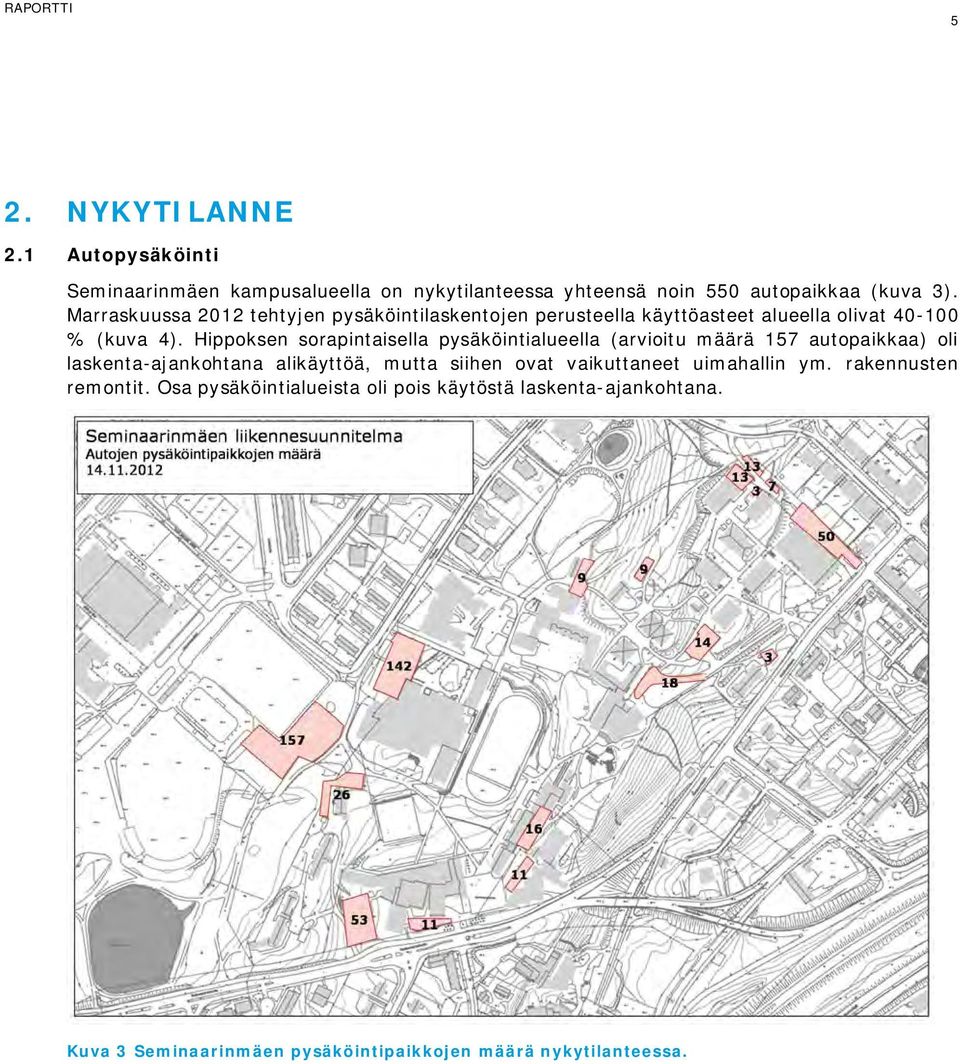 RAPORTTI

5

2. NYKYTILANNE

2.1 Autopysäköinti

Seminaarinmäen kampusalueella on nykytilanteessa yhteensä noin 550 autopaikkaa (kuva 3). Marraskuussa 2012 tehtyjen pysäköintilaskentojen perusteella käyttöasteet alueella olivat 40-100 % (kuva 4). Hippoksen sorapintaisella pysäköintialueella (arvioitu määrä 157 autopaikkaa) oli laskenta-ajankohtana alikäyttöä, mutta siihen ovat vaikuttaneet uimahallin ym. rakennusten remontit. Osa pysäköintialueista oli pois käytöstä laskenta-ajankohtana.

Seminaarinmäen liikennesuunnitelma
Autojen pysäköintipaikkojen määrä
14.11.2012

13
13
3
7
50
9
9
14
3
142
18
157
26
16
11
53
11

Kuva 3 Seminaarinmäen pysäköintipaikkojen määrä nykytilanteessa.